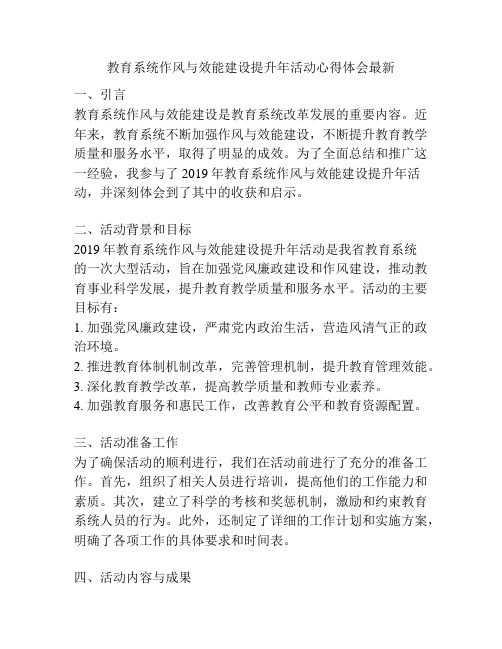 教育系统作风与效能建设提升年活动心得体会最新

一、引言
教育系统作风与效能建设是教育系统改革发展的重要内容。近年来，教育系统不断加强作风与效能建设，不断提升教育教学质量和服务水平，取得了明显的成效。为了全面总结和推广这一经验，我参与了 2019 年教育系统作风与效能建设提升年活动，并深刻体会到了其中的收获和启示。

二、活动背景和目标
2019 年教育系统作风与效能建设提升年活动是我省教育系统的一次大型活动，旨在加强党风廉政建设和作风建设，推动教育事业科学发展，提升教育教学质量和服务水平。活动的主要目标有：
1. 加强党风廉政建设，严肃党内政治生活，营造风清气正的政治环境。
2. 推进教育体制机制改革，完善管理机制，提升教育管理效能。
3. 深化教育教学改革，提高教学质量和教师专业素养。
4. 加强教育服务和惠民工作，改善教育公平和教育资源配置。

三、活动准备工作
为了确保活动的顺利进行，我们在活动前进行了充分的准备工作。首先，组织了相关人员进行培训，提高他们的工作能力和素质。其次，建立了科学的考核和奖惩机制，激励和约束教育系统人员的行为。此外，还制定了详细的工作计划和实施方案，明确了各项工作的具体要求和时间表。

四、活动内容与成果